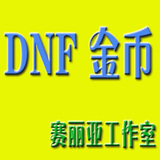 DNF 金币

赛丽亚工作室